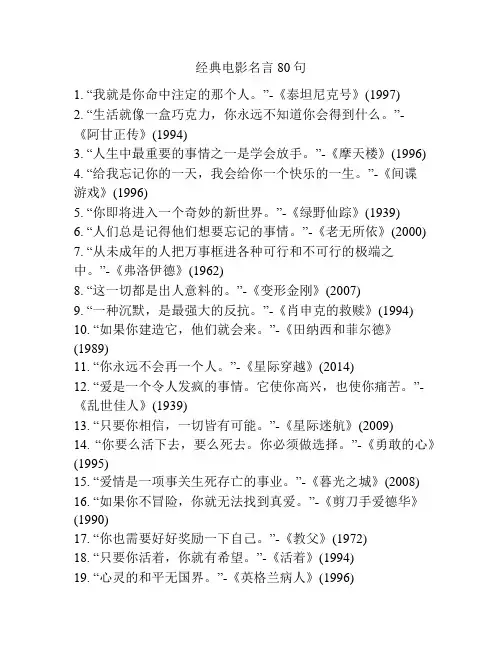 经典电影名言 80 句

1. “我就是你命中注定的那个人。”-《泰坦尼克号》(1997)
2. “生活就像一盒巧克力，你永远不知道你会得到什么。”-《阿甘正传》(1994)
3. “人生中最重要的事情之一是学会放手。”-《摩天楼》(1996)
4. “给我忘记你的一天，我会给你一个快乐的一生。”-《间谍游戏》(1996)
5. “你即将进入一个奇妙的新世界。”-《绿野仙踪》(1939)
6. “人们总是记得他们想要忘记的事情。”-《老无所依》(2000)
7. “从未成年的人把万事框进各种可行和不可行的极端之中。”-《弗洛伊德》(1962)
8. “这一切都是出人意料的。”-《变形金刚》(2007)
9. “一种沉默，是最强大的反抗。”-《肖申克的救赎》(1994)
10. “如果你建造它，他们就会来。”-《田纳西和菲尔德》(1989)
11. “你永远不会再一个人。”-《星际穿越》(2014)
12. “爱是一个令人发疯的事情。它使你高兴，也使你痛苦。”-《乱世佳人》(1939)
13. “只要你相信，一切皆有可能。”-《星际迷航》(2009)
14. “你要么活下去，要么死去。你必须做选择。”-《勇敢的心》(1995)
15. “爱情是一项事关生死存亡的事业。”-《暮光之城》(2008)
16. “如果你不冒险，你就无法找到真爱。”-《剪刀手爱德华》(1990)
17. “你也需要好好奖励一下自己。”-《教父》(1972)
18. “只要你活着，你就有希望。”-《活着》(1994)
19. “心灵的和平无国界。”-《英格兰病人》(1996)